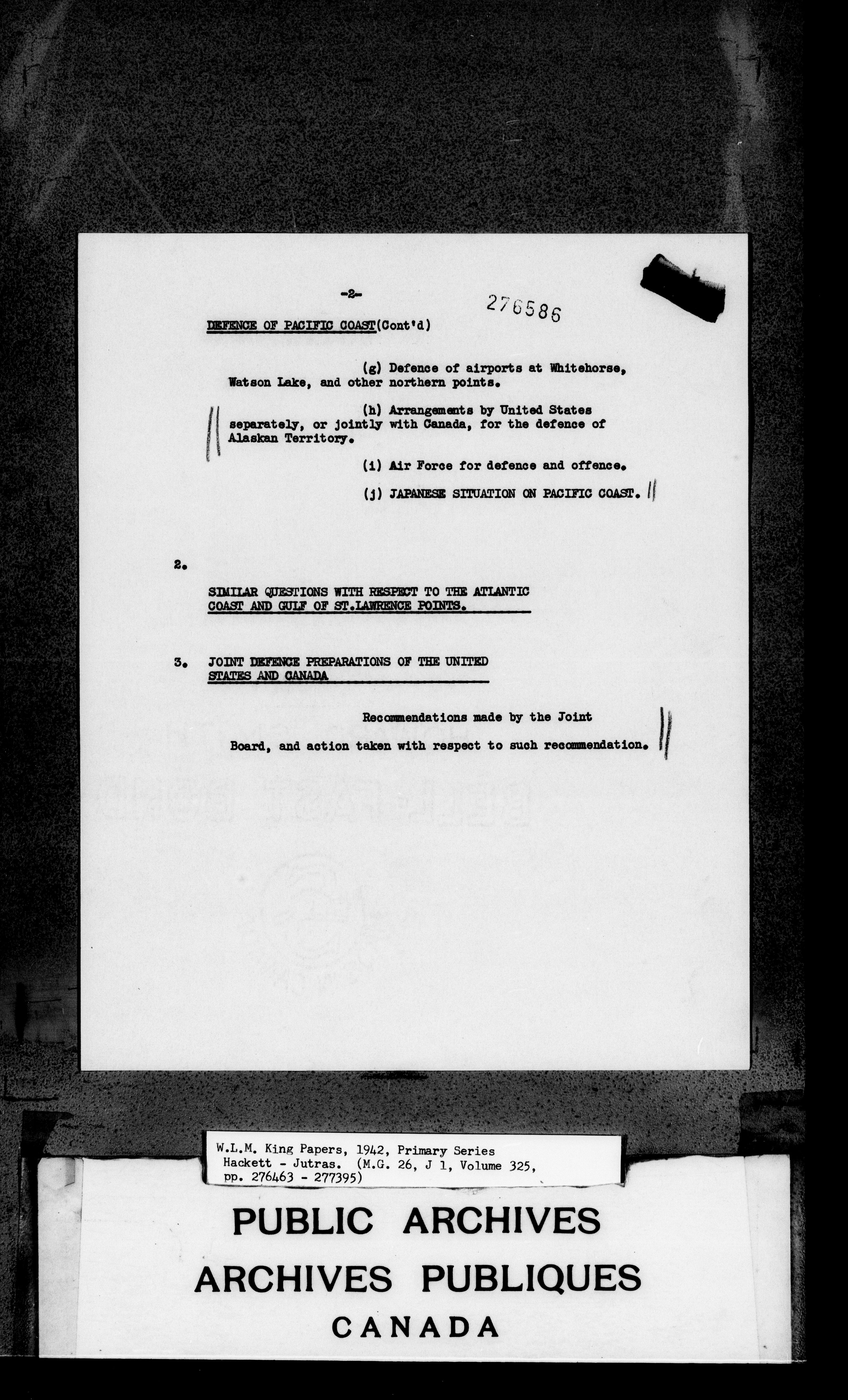 -2-

276586

DEFENCE OF PACIFIC COAST(Cont'd)

(g) Defence of airports at Whitehorse, Watson Lake, and other northern points.

(h) Arrangements by United States separately, or jointly with Canada, for the defence of Alaskan Territory.

(i) Air Force for defence and offence.

(j) JAPANESE SITUATION ON PACIFIC COAST.

2.

SIMILAR QUESTIONS WITH RESPECT TO THE ATLANTIC COAST AND GULF OF ST.LAWRENCE POINTS.

3. JOINT DEFENCE PREPARATIONS OF THE UNITED STATES AND CANADA

Recommendations made by the Joint Board, and action taken with respect to such recommendation.

W.L.M. King Papers, 1942, Primary Series Hackett - Jutras. (M.G. 26, J 1, Volume 325, pp. 276463 - 277395)

PUBLIC ARCHIVES
ARCHIVES PUBLIQUES
CANADA